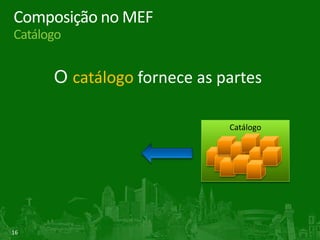 Composição no MEF
Catálogo

O catálogo fornece as partes

Catálogo

16